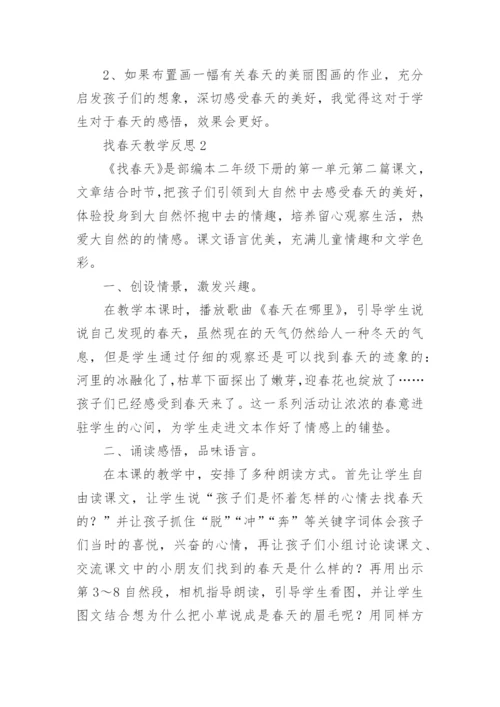 2、如果布置画一幅有关春天的美丽图画的作业，充分启发孩子们的想象，深切感受春天的美好，我觉得这对于学生对于春天的感悟，效果会更好。

找春天教学反思2

《找春天》是部编本二年级下册的第一单元第二篇课文，文章结合时节，把孩子们引领到大自然中去感受春天的美好，体验投身到大自然怀抱中去的情趣，培养留心观察生活，热爱大自然的的情感。课文语言优美，充满儿童情趣和文学色彩。

一、创设情景，激发兴趣。

在教学本课时，播放歌曲《春天在哪里》，引导学生说说自己发现的春天，虽然现在的天气仍然给人一种冬天的气息，但是学生通过仔细的观察还是可以找到春天的迹象的：河里的冰融化了，枯草下面探出了嫩芽，迎春花也绽放了……孩子们已经感受到春天来了。这一系列活动让浓浓的春意进驻学生的心间，为学生走进文本作好了情感上的铺垫。

二、诵读感悟，品味语言。

在本课的教学中，安排了多种朗读方式。首先让学生自由读课文，让学生说“孩子们是怀着怎样的心情去找春天的？”并让孩子抓住“脱”“冲”“奔”等关键字词体会孩子们当时的喜悦，兴奋的心情，再让孩子们小组讨论读课文、交流课文中的小朋友们找到的春天是什么样的？再用出示第3～8自然段，相机指导朗读，引导学生看图，并让学生图文结合想为什么把小草说成是春天的眉毛呢？用同样方